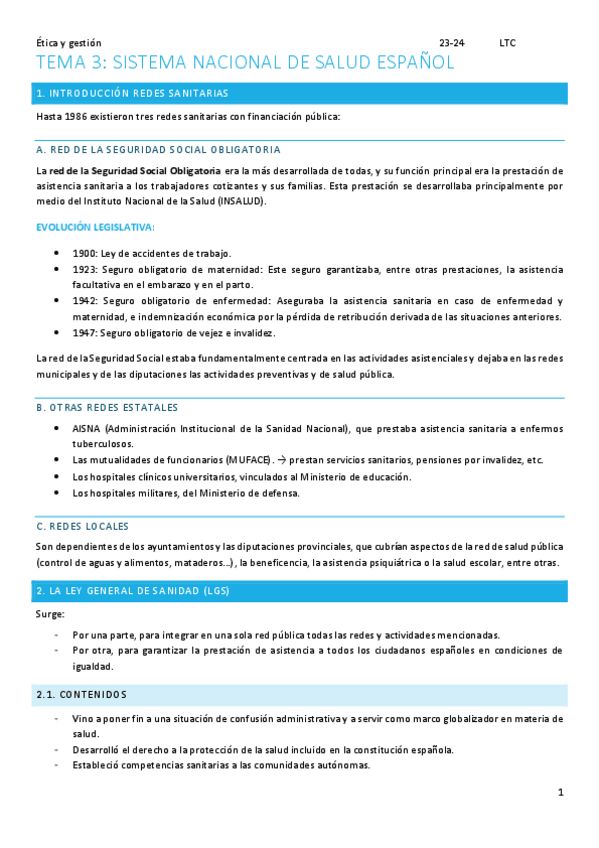 Ética y gestión 23-24 LTC

TEMA 3: SISTEMA NACIONAL DE SALUD ESPAÑOL

1. INTRODUCCIÓN REDES SANITARIAS

Hasta 1986 existieron tres redes sanitarias con financiación pública:

A. RED DE LA SEGURIDAD SOCIAL OBLIGATORIA

La red de la Seguridad Social Obligatoria era la más desarrollada de todas, y su función principal era la prestación de asistencia sanitaria a los trabajadores cotizantes y sus familias. Esta prestación se desarrollaba principalmente por medio del Instituto Nacional de la Salud (INSALUD).

EVOLUCIÓN LEGISLATIVA:

- 1900: Ley de accidentes de trabajo.
- 1923: Seguro obligatorio de maternidad: Este seguro garantizaba, entre otras prestaciones, la asistencia facultativa en el embarazo y en el parto.
- 1942: Seguro obligatorio de enfermedad: Aseguraba la asistencia sanitaria en caso de enfermedad y maternidad, e indemnización económica por la pérdida de retribución derivada de las situaciones anteriores.
- 1947: Seguro obligatorio de vejez e invalidez.

La red de la Seguridad Social estaba fundamentalmente centrada en las actividades asistenciales y dejaba en las redes municipales y de las diputaciones las actividades preventivas y de salud pública.

B. OTRAS REDES ESTATALES

- AISNA (Administración Institucional de la Sanidad Nacional), que prestaba asistencia sanitaria a enfermos tuberculosos.
- Las mutualidades de funcionarios (MUFACE). → prestan servicios sanitarios, pensiones por invalidez, etc.
- Los hospitales clínicos universitarios, vinculados al Ministerio de educación.
- Los hospitales militares, del Ministerio de defensa.

C. REDES LOCALES

Son dependientes de los ayuntamientos y las diputaciones provinciales, que cubrían aspectos de la red de salud pública (control de aguas y alimentos, mataderos…), la beneficencia, la asistencia psiquiátrica o la salud escolar, entre otras.

2. LA LEY GENERAL DE SANIDAD (LGS)

Surge:

- Por una parte, para integrar en una sola red pública todas las redes y actividades mencionadas.
- Por otra, para garantizar la prestación de asistencia a todos los ciudadanos españoles en condiciones de igualdad.

2.1. CONTENIDOS

- Vino a poner fin a una situación de confusión administrativa y a servir como marco globalizador en materia de salud.
- Desarrolló el derecho a la protección de la salud incluido en la constitución española.
- Estableció competencias sanitarias a las comunidades autónomas.

1